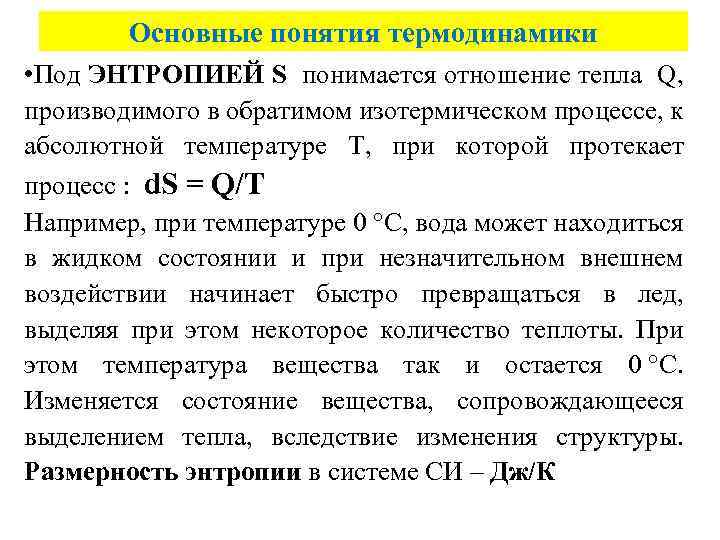 Основные понятия термодинамики

•Под ЭНТРОПИЕЙ S понимается отношение тепла Q, производимого в обратимом изотермическом процессе, к абсолютной температуре T, при которой протекает процесс : $dS = Q/T$

Например, при температуре 0 °C, вода может находиться в жидком состоянии и при незначительном внешнем воздействии начинает быстро превращаться в лед, выделяя при этом некоторое количество теплоты. При этом температура вещества так и остается 0 °C. Изменяется состояние вещества, сопровождающееся выделением тепла, вследствие изменения структуры. Размерность энтропии в системе СИ – Дж/К